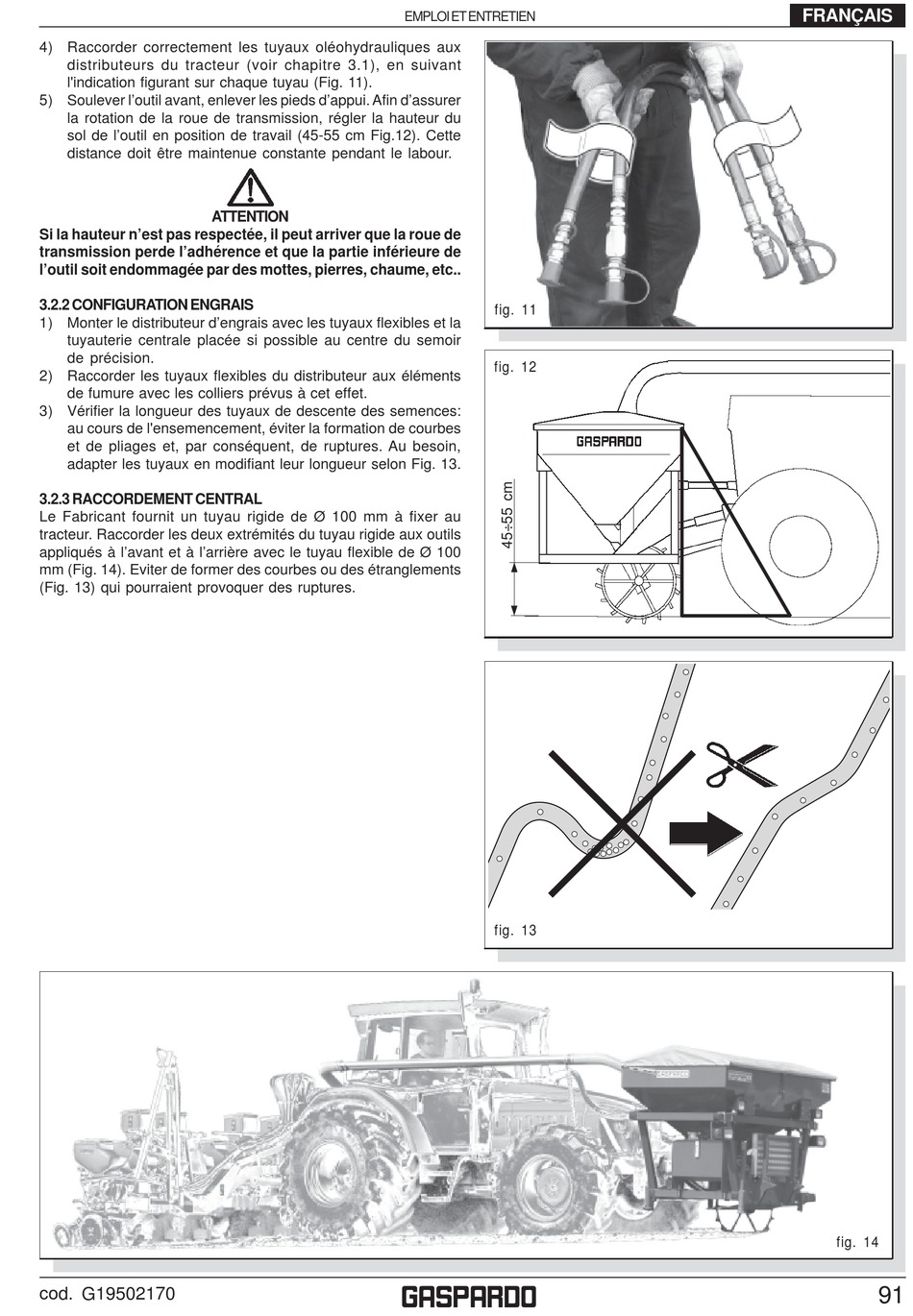 EMPLOI ET ENTRETIEN

FRANÇAIS

4) Raccorder correctement les tuyaux oléohydrauliques aux distributeurs du tracteur (voir chapitre 3.1), en suivant l'indication figurant sur chaque tuyau (Fig. 11).
5) Soulever l'outil avant, enlever les pieds d'appui. Afin d'assurer la rotation de la roue de transmission, régler la hauteur du sol de l'outil en position de travail (45-55 cm Fig.12). Cette distance doit être maintenue constante pendant le labour.

ATTENTION
Si la hauteur n'est pas respectée, il peut arriver que la roue de transmission perde l'adhérence et que la partie inférieure de l'outil soit endommagée par des mottes, pierres, chaume, etc..

3.2.2 CONFIGURATION ENGRAIS
1) Monter le distributeur d'engrais avec les tuyaux flexibles et la tuyauterie centrale placée si possible au centre du semoir de précision.
2) Raccorder les tuyaux flexibles du distributeur aux éléments de fumure avec les colliers prévus à cet effet.
3) Vérifier la longueur des tuyaux de descente des semences: au cours de l'ensemencement, éviter la formation de courbes et de pliages et, par conséquent, de ruptures. Au besoin, adapter les tuyaux en modifiant leur longueur selon Fig. 13.

3.2.3 RACCORDEMENT CENTRAL
Le Fabricant fournit un tuyau rigide de Ø 100 mm à fixer au tracteur. Raccorder les deux extrémités du tuyau rigide aux outils appliqués à l'avant et à l'arrière avec le tuyau flexible de Ø 100 mm (Fig. 14). Eviter de former des courbes ou des étranglements (Fig. 13) qui pourraient provoquer des ruptures.

fig. 11

fig. 12

GASPARDO

45÷55 cm

fig. 13

fig. 14

cod. G19502170

GASPARDO

91